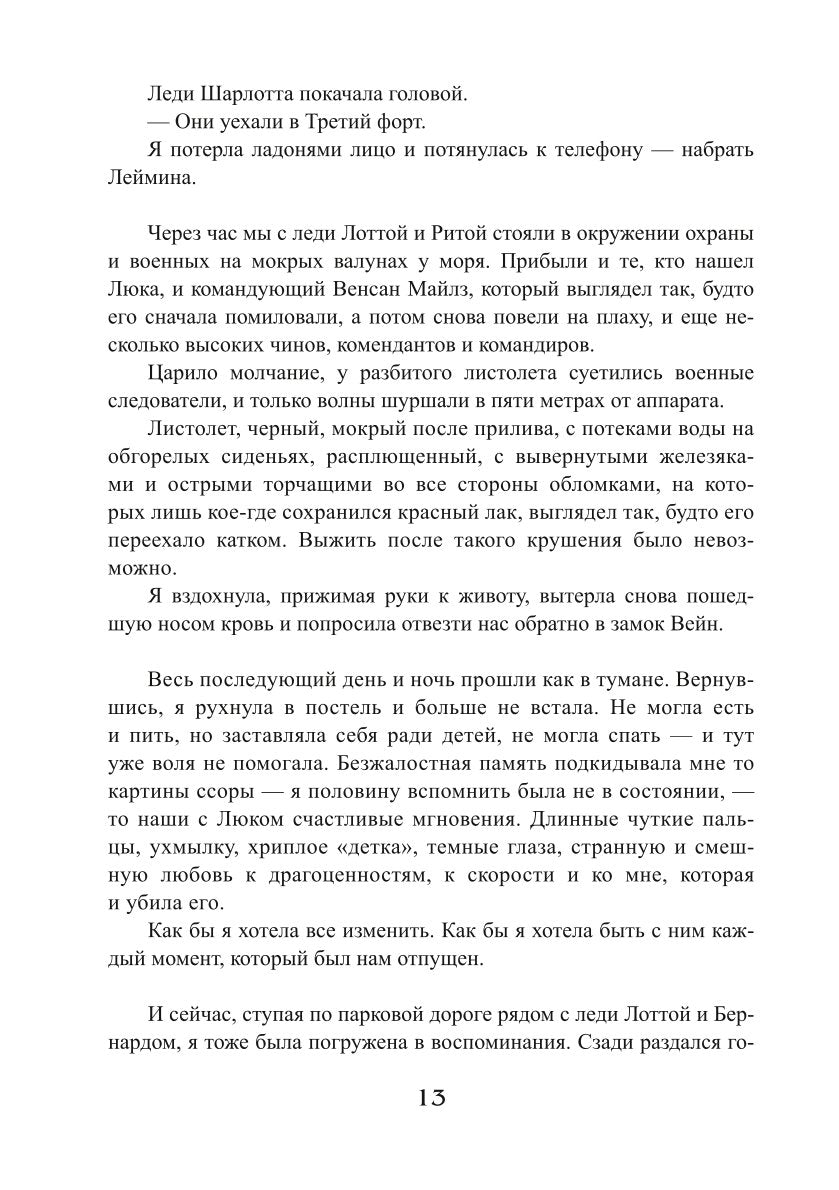 Леди Шарлотта покачала головой.
— Они уехали в Третий форт.
Я потерла ладонями лицо и потянулась к телефону — набрать Леймина.

Через час мы с леди Лоттой и Ритой стояли в окружении охраны и военных на мокрых валунах у моря. Прибыли и те, кто нашел Люка, и командующий Венсан Майлз, который выглядел так, будто его сначала помиловали, а потом снова повели на плаху, и еще несколько высоких чинов, комендантов и командиров.

Царило молчание, у разбитого листолета суетились военные следователи, и только волны шуршали в пяти метрах от аппарата.

Листолет, черный, мокрый после прилива, с потеками воды на обгорелых сиденьях, расплющенный, с вывернутыми железяками и острыми торчащими во все стороны обломками, на которых лишь кое-где сохранился красный лак, выглядел так, будто его переехало катком. Выжить после такого крушения было невозможно.

Я вздохнула, прижимая руки к животу, вытерла снова пошедшую носом кровь и попросила отвезти нас обратно в замок Вейн.

Весь последующий день и ночь прошли как в тумане. Вернувшись, я рухнула в постель и больше не встала. Не могла есть и пить, но заставляла себя ради детей, не могла спать — и тут уже воля не помогала. Безжалостная память подкидывала мне то картины ссоры — я половину вспомнить была не в состоянии, — то наши с Люком счастливые мгновения. Длинные чуткие пальцы, ухмылку, хриплое «детка», темные глаза, странную и смешную любовь к драгоценностям, к скорости и ко мне, которая и убила его.

Как бы я хотела все изменить. Как бы я хотела быть с ним каждый момент, который был нам отпущен.

И сейчас, ступая по парковой дороге рядом с леди Лоттой и Бернардом, я тоже была погружена в воспоминания. Сзади раздался го-

13